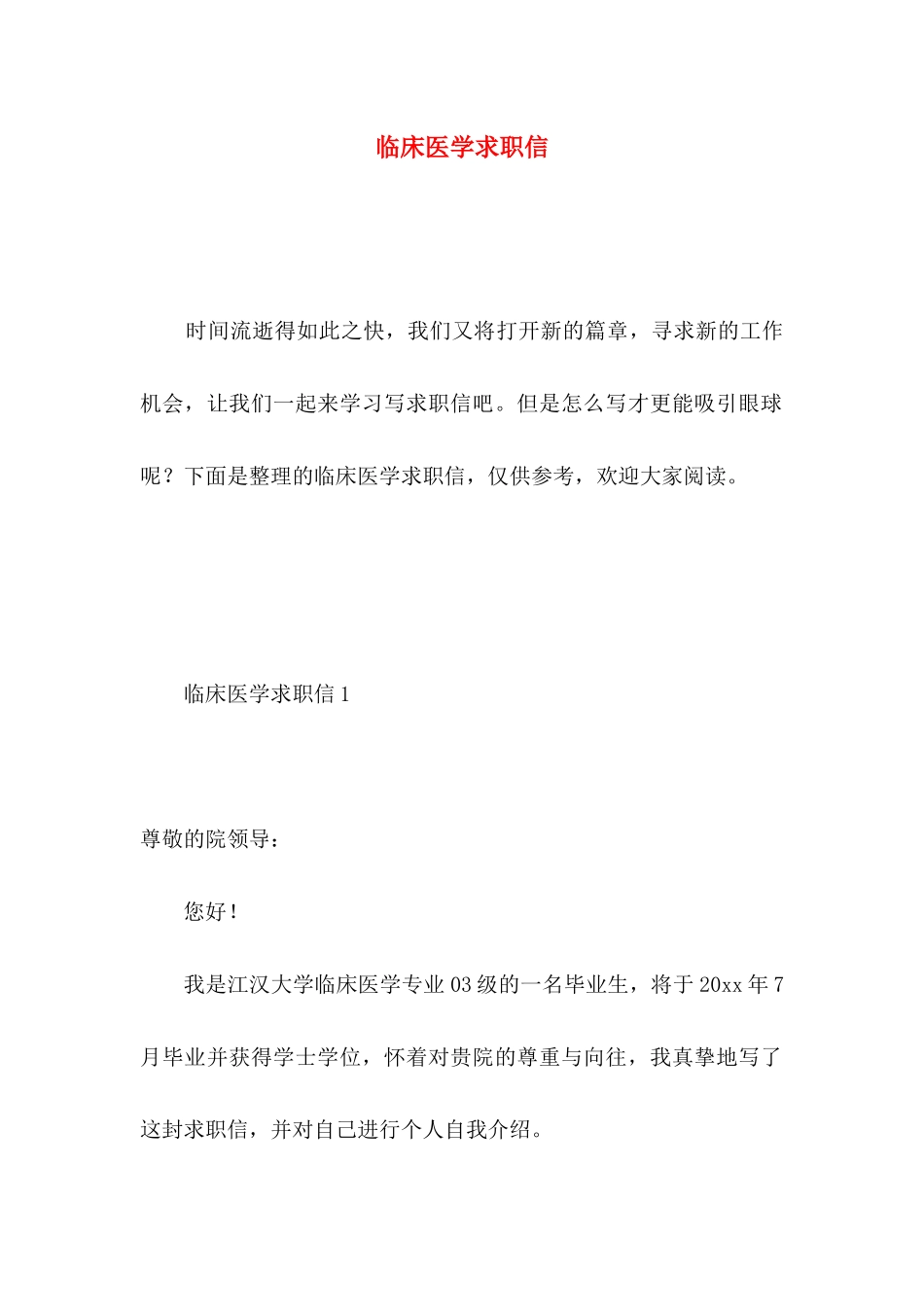 临床医学求职信

时间流逝得如此之快，我们又将打开新的篇章，寻求新的工作机会，让我们一起来学习写求职信吧。但是怎么写才更能吸引眼球呢？下面是整理的临床医学求职信，仅供参考，欢迎大家阅读。

临床医学求职信 1

尊敬的院领导：

您好！

我是江汉大学临床医学专业 03 级的一名毕业生，将于 20xx 年 7 月毕业并获得学士学位，怀着对贵院的尊重与向往，我真挚地写了这封求职信，并对自己进行个人自我介绍。